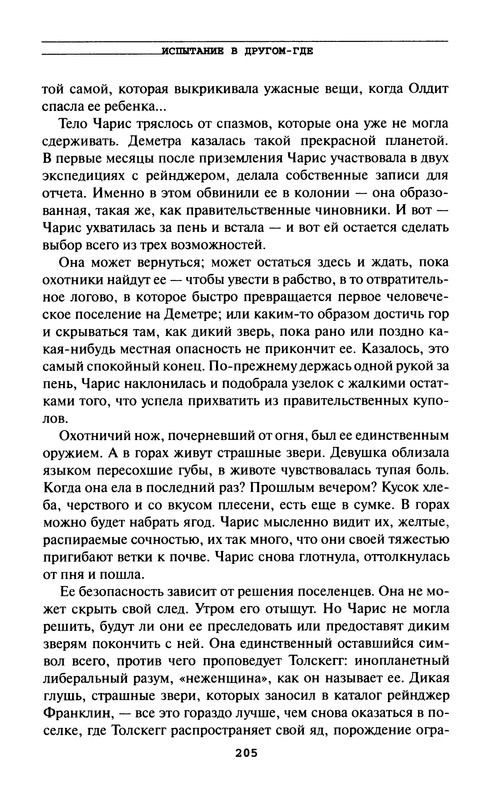 ИСПЫТАНИЕ В ДРУГОМ-ГДЕ

той самой, которая выкрикивала ужасные вещи, когда Олдит спасла ее ребенка...

Тело Чарис тряслось от спазмов, которые она уже не могла сдерживать. Деметра казалась такой прекрасной планетой. В первые месяцы после приземления Чарис участвовала в двух экспедициях с рейнджером, делала собственные записи для отчета. Именно в этом обвинили ее в колонии — она образованная, такая же, как правительственные чиновники. И вот — Чарис ухватилась за пень и встала — и вот ей остается сделать выбор всего из трех возможностей.

Она может вернуться; может остаться здесь и ждать, пока охотники найдут ее — чтобы увести в рабство, в то отвратительное логово, в которое быстро превращается первое человеческое поселение на Деметре; или каким-то образом достичь гор и скрываться там, как дикий зверь, пока рано или поздно какая-нибудь местная опасность не прикончит ее. Казалось, это самый спокойный конец. По-прежнему держась одной рукой за пень, Чарис наклонилась и подобрала узелок с жалкими остатками того, что успела прихватить из правительственных куполов.

Охотничий нож, почерневший от огня, был ее единственным оружием. А в горах живут страшные звери. Девушка облизала языком пересохшие губы, в животе чувствовалась тупая боль. Когда она ела в последний раз? Прошлым вечером? Кусок хлеба, черствого и со вкусом плесени, есть еще в сумке. В горах можно будет набрать ягод. Чарис мысленно видит их, желтые, распираемые сочностью, их так много, что они своей тяжестью пригибают ветки к почве. Чарис снова глотнула, оттолкнулась от пня и пошла.

Ее безопасность зависит от решения поселенцев. Она не может скрыть свой след. Утром его отыщут. Но Чарис не могла решить, будут ли они ее преследовать или предоставят диким зверям покончить с ней. Она единственный оставшийся символ всего, против чего проповедует Толскегг: инопланетный либеральный разум, «неженщина», как он называет ее. Дикая глушь, страшные звери, которых заносил в каталог рейнджер Франклин, — все это гораздо лучше, чем снова оказаться в поселке, где Толскегг распространяет свой яд, порождение огра-

205